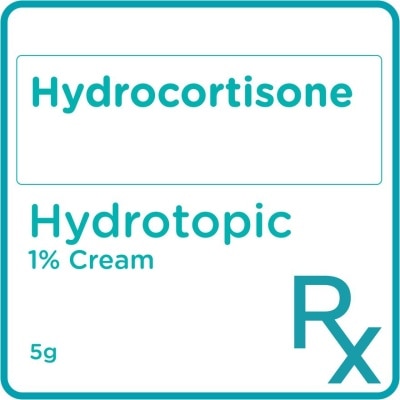 Hydrocortisone

Hydrotopic
1% Cream

5g

Rx